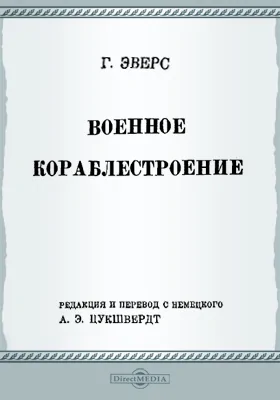 Г. ЭВЕРС

ВОЕННОЕ КОРАБЛЕСТРОЕНИЕ

РЕДАКЦИЯ И ПЕРЕВОД С НЕМЕЦКОГО
А. Э. ЦУКШВЕРДТ

DirectMEDIA